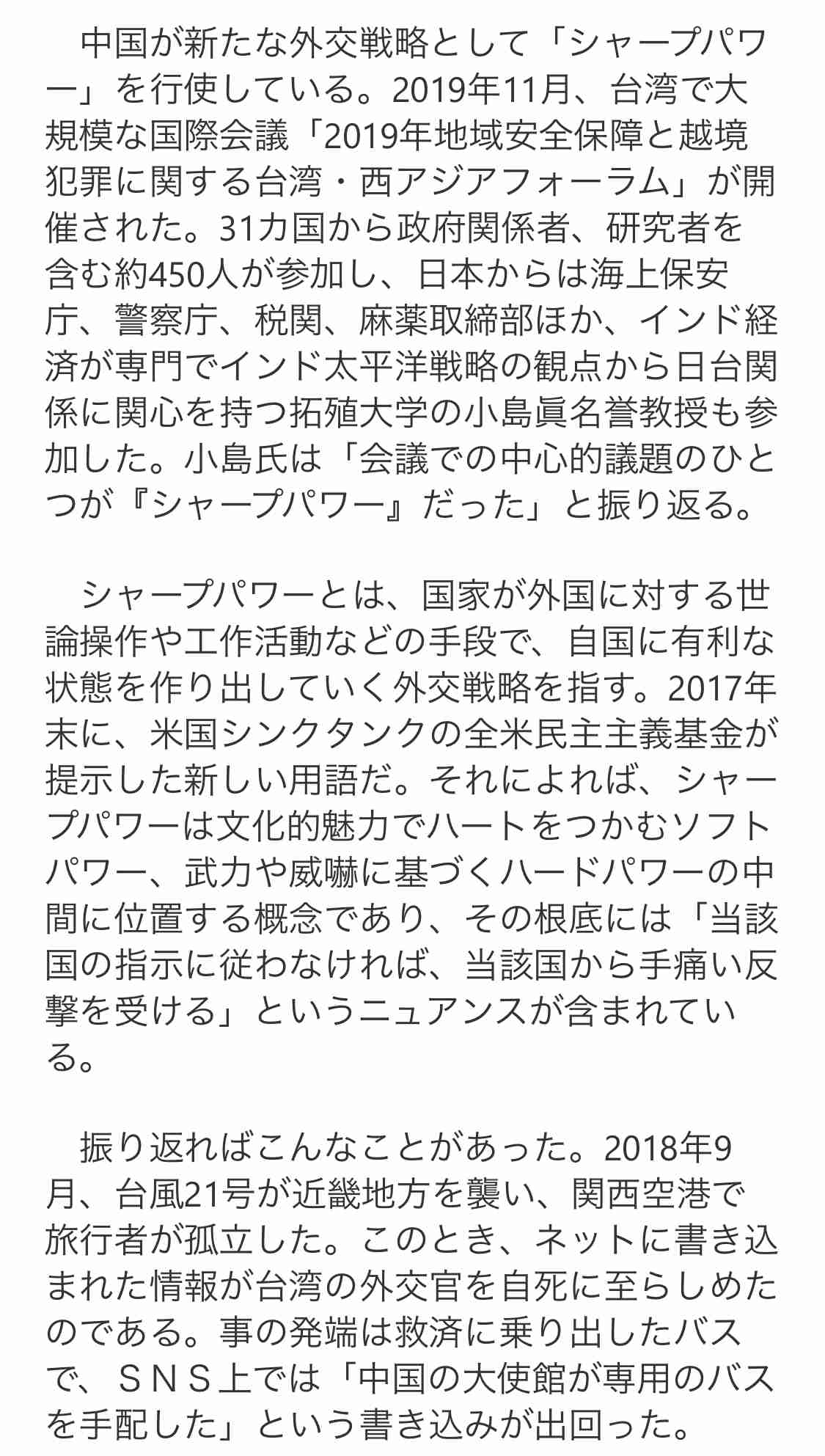 中国が新たな外交戦略として「シャープパワー」を行使している。2019年11月、台湾で大規模な国際会議「2019年地域安全保障と越境犯罪に関する台湾・西アジアフォーラム」が開催された。31カ国から政府関係者、研究者を含む約450人が参加し、日本からは海上保安庁、警察庁、税関、麻薬取締部ほか、インド経済が専門でインド太平洋戦略の観点から日台関係に関心を持つ拓殖大学の小島眞名誉教授も参加した。小島氏は「会議での中心的議題のひとつが『シャープパワー』だった」と振り返る。

シャープパワーとは、国家が外国に対する世論操作や工作活動などの手段で、自国に有利な状態を作り出していく外交戦略を指す。2017年末に、米国シンクタンクの全米民主主義基金が提示した新しい用語だ。それによれば、シャープパワーは文化的魅力でハートをつかむソフトパワー、武力や威嚇に基づくハードパワーの中間に位置する概念であり、その根底には「当該国の指示に従わなければ、当該国から手痛い反撃を受ける」というニュアンスが含まれている。

振り返ればこんなことがあった。2018年9月、台風21号が近畿地方を襲い、関西空港で旅行者が孤立した。このとき、ネットに書き込まれた情報が台湾の外交官を自死に至らしめたのである。事の発端は救済に乗り出したバスで、ＳＮＳ上では「中国の大使館が専用のバスを手配した」という書き込みが出回った。